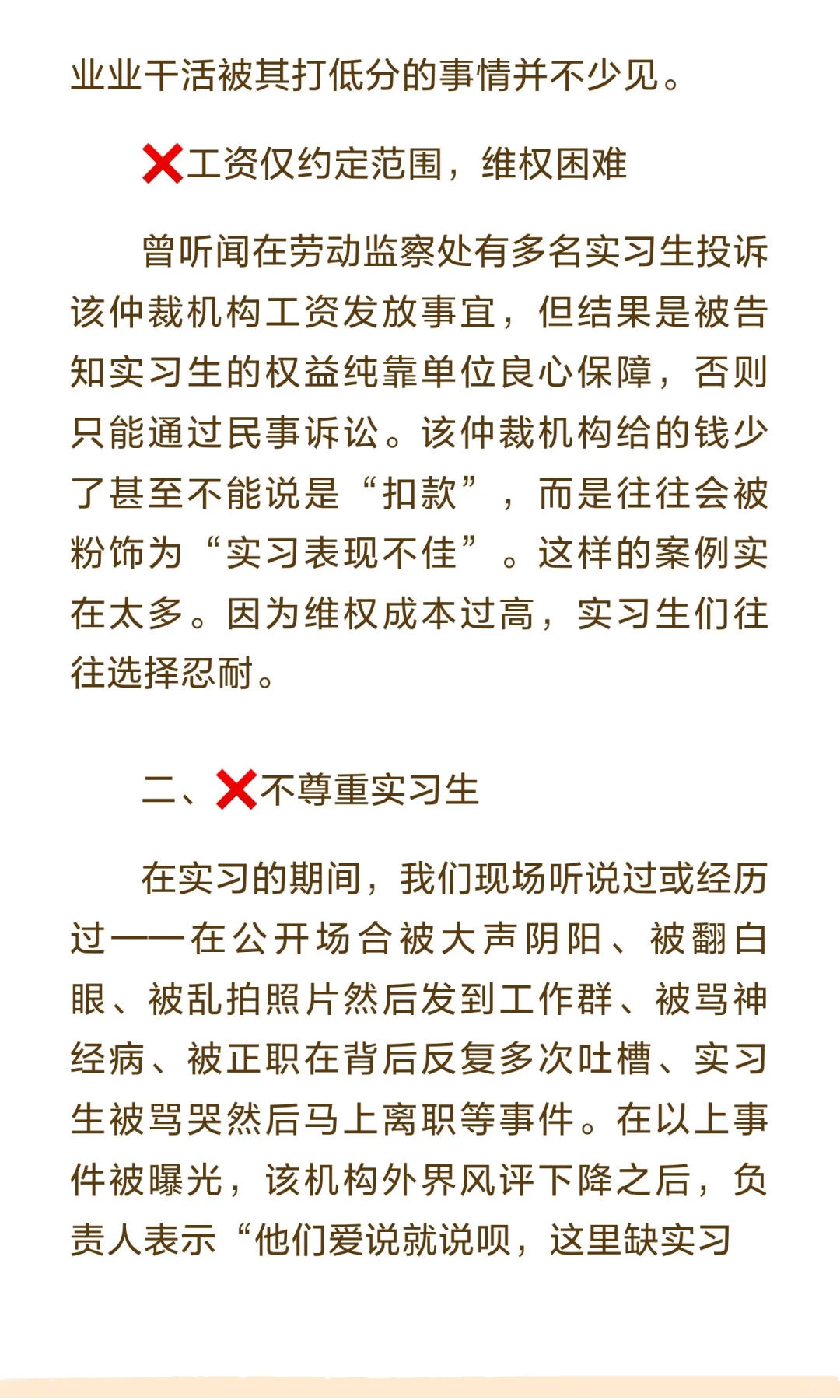 业业干活被其打低分的事情并不少见。

❌工资仅约定范围，维权困难

曾听闻在劳动监察处有多名实习生投诉该仲裁机构工资发放事宜，但结果是被告知实习生的权益纯靠单位良心保障，否则只能通过民事诉讼。该仲裁机构给的钱少了甚至不能说是“扣款”，而是往往会被粉饰为“实习表现不佳”。这样的案例实在太多。因为维权成本过高，实习生们往往选择忍耐。

二、❌不尊重实习生

在实习的期间，我们现场听说过或经历过——在公开场合被大声阴阳、被翻白眼、被乱拍照片然后发到工作群、被骂神经病、被正职在背后反复多次吐槽、实习生被骂哭然后马上离职等事件。在以上事件被曝光，该机构外界风评下降之后，负责人表示“他们爱说就说呗，这里缺实习